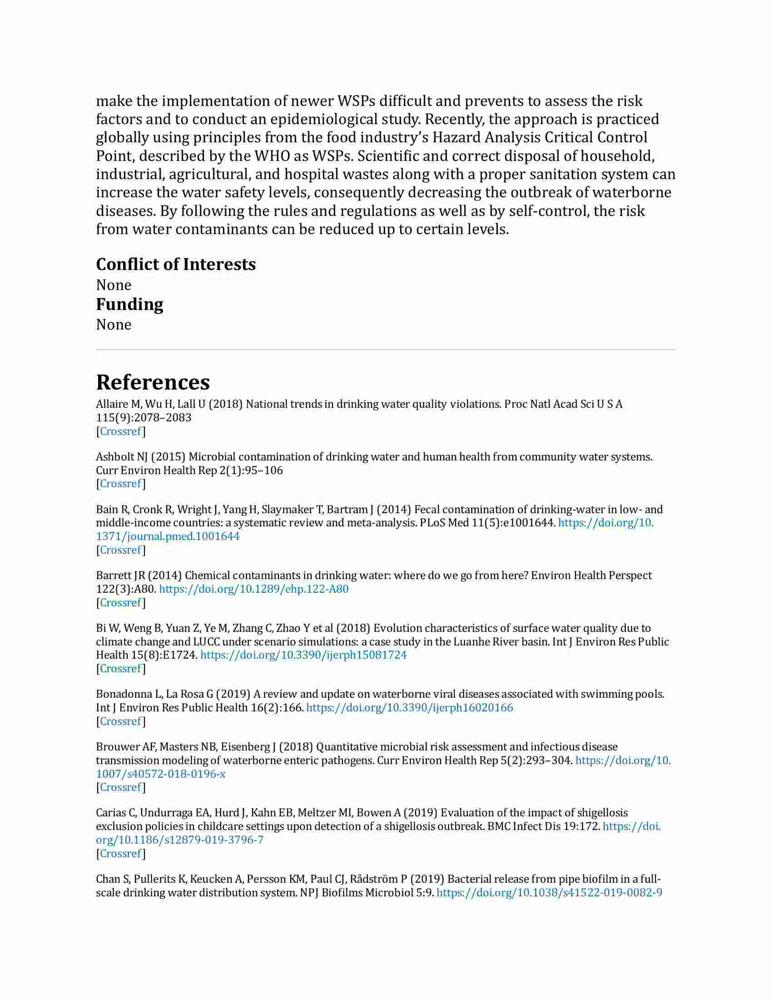 make the implementation of newer WSPs difficult and prevents to assess the risk factors and to conduct an epidemiological study. Recently, the approach is practiced globally using principles from the food industry's Hazard Analysis Critical Control Point, described by the WHO as WSPs. Scientific and correct disposal of household, industrial, agricultural, and hospital wastes along with a proper sanitation system can increase the water safety levels, consequently decreasing the outbreak of waterborne diseases. By following the rules and regulations as well as by self-control, the risk from water contaminants can be reduced up to certain levels.

Conflict of Interests
None
Funding
None

References
Allaire M, Wu H, Lall U (2018) National trends in drinking water quality violations. Proc Natl Acad Sci U S A 115(9):2078–2083
[Crossref]

Ashbolt NJ (2015) Microbial contamination of drinking water and human health from community water systems. Curr Environ Health Rep 2(1):95–106
[Crossref]

Bain R, Cronk R, Wright J, Yang H, Slaymaker T, Bartram J (2014) Fecal contamination of drinking-water in low- and middle-income countries: a systematic review and meta-analysis. PLoS Med 11(5):e1001644. https://doi.org/10.1371/journal.pmed.1001644
[Crossref]

Barrett JR (2014) Chemical contaminants in drinking water: where do we go from here? Environ Health Perspect 122(3):A80. https://doi.org/10.1289/ehp.122-A80
[Crossref]

Bi W, Weng B, Yuan Z, Ye M, Zhang C, Zhao Y et al (2018) Evolution characteristics of surface water quality due to climate change and LUCC under scenario simulations: a case study in the Luanhe River basin. Int J Environ Res Public Health 15(8):E1724. https://doi.org/10.3390/ijerph15081724
[Crossref]

Bonadonna L, La Rosa G (2019) A review and update on waterborne viral diseases associated with swimming pools. Int J Environ Res Public Health 16(2):166. https://doi.org/10.3390/ijerph16020166
[Crossref]

Brouwer AF, Masters NB, Eisenberg J (2018) Quantitative microbial risk assessment and infectious disease transmission modeling of waterborne enteric pathogens. Curr Environ Health Rep 5(2):293–304. https://doi.org/10.1007/s40572-018-0196-x
[Crossref]

Carias C, Undurraga EA, Hurd J, Kahn EB, Meltzer MI, Bowen A (2019) Evaluation of the impact of shigellosis exclusion policies in childcare settings upon detection of a shigellosis outbreak. BMC Infect Dis 19:172. https://doi.org/10.1186/s12879-019-3796-7
[Crossref]

Chan S, Pullerits K, Keucken A, Persson KM, Paul CJ, Rådström P (2019) Bacterial release from pipe biofilm in a full-scale drinking water distribution system. NPJ Biofilms Microbiol 5:9. https://doi.org/10.1038/s41522-019-0082-9